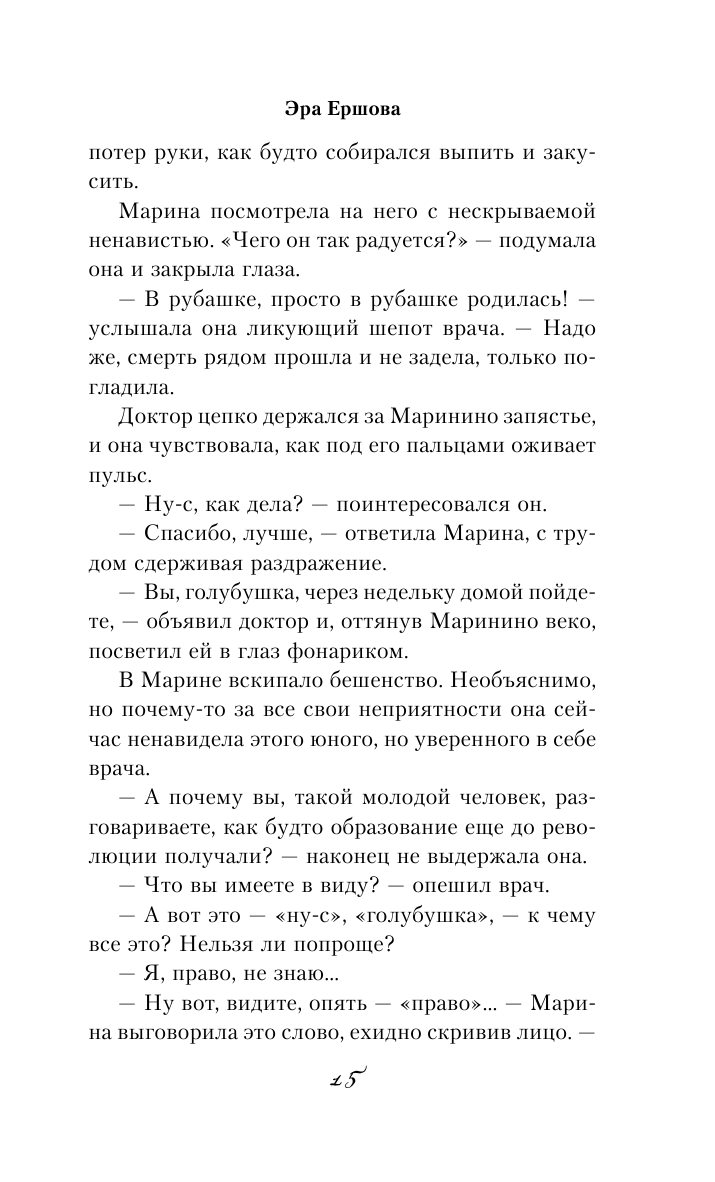 Эра Ершова

потер руки, как будто собирался выпить и закусить.

Марина посмотрела на него с нескрываемой ненавистью. «Чего он так радуется?» — подумала она и закрыла глаза.

— В рубашке, просто в рубашке родилась! — услышала она ликующий шепот врача. — Надо же, смерть рядом прошла и не задела, только погладила.

Доктор цепко держался за Маринино запястье, и она чувствовала, как под его пальцами оживает пульс.

— Ну-с, как дела? — поинтересовался он.

— Спасибо, лучше, — ответила Марина, с трудом сдерживая раздражение.

— Вы, голубушка, через недельку домой пойдете, — объявил доктор и, оттянув Маринино веко, посветил ей в глаз фонариком.

В Марине вскипало бешенство. Необъяснимо, но почему-то за все свои неприятности она сейчас ненавидела этого юного, но уверенного в себе врача.

— А почему вы, такой молодой человек, разговариваете, как будто образование еще до революции получали? — наконец не выдержала она.

— Что вы имеете в виду? — опешил врач.

— А вот это — «ну-с», «голубушка», — к чему все это? Нельзя ли попроще?

— Я, право, не знаю...

— Ну вот, видите, опять — «право»... — Марина выговорила это слово, ехидно скривив лицо. —

15